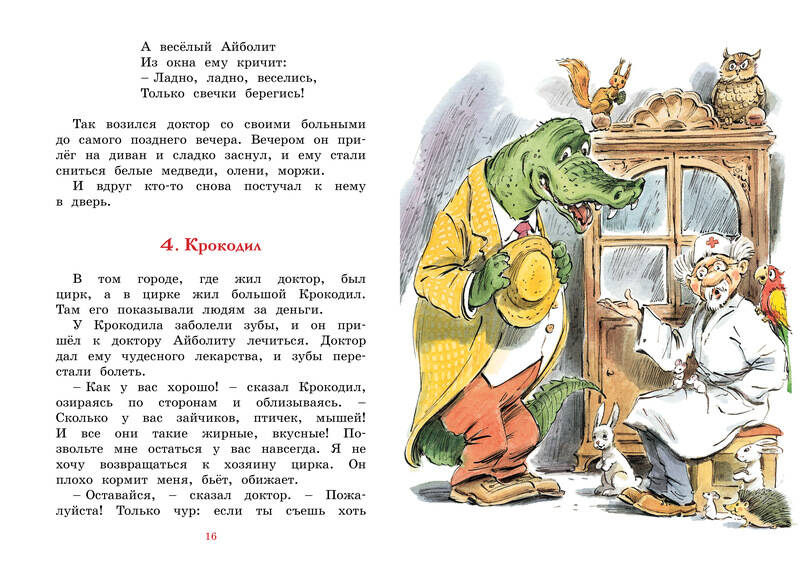 А весёлый Айболит
Из окна ему кричит:
– Ладно, ладно, веселись,
Только свечки берегись!

Так возился доктор со своими больными до самого позднего вечера. Вечером он прилёг на диван и сладко заснул, и ему стали сниться белые медведи, олени, моржи.

И вдруг кто-то снова постучал к нему в дверь.

4. Крокодил

В том городе, где жил доктор, был цирк, а в цирке жил большой Крокодил. Там его показывали людям за деньги.

У Крокодила заболели зубы, и он пришёл к доктору Айболиту лечиться. Доктор дал ему чудесного лекарства, и зубы перестали болеть.

– Как у вас хорошо! – сказал Крокодил, озираясь по сторонам и облизываясь. – Сколько у вас зайчиков, птичек, мышей! И все они такие жирные, вкусные! Позвольте мне остаться у вас навсегда. Я не хочу возвращаться к хозяину цирка. Он плохо кормит меня, бьёт, обижает.

– Оставайся, – сказал доктор. – Пожалуйста! Только чур: если ты съешь хоть

16